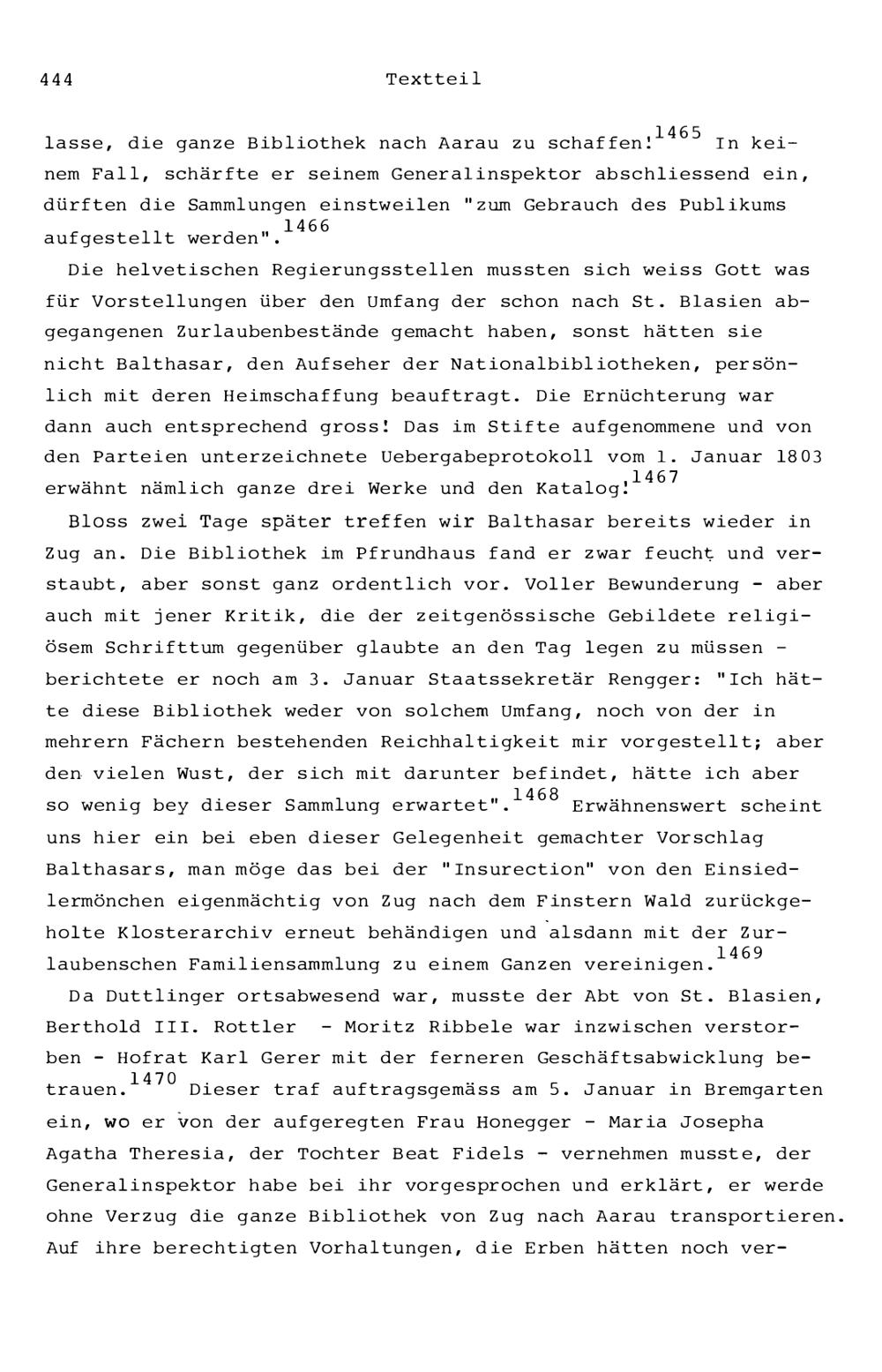 444 Textteil

lasse, die ganze Bibliothek nach Aarau zu schaffen!$^{1465}$ In keinem Fall, schärfte er seinem Generalinspektor abschliessend ein, dürften die Sammlungen einstweilen "zum Gebrauch des Publikums aufgestellt werden".$^{1466}$

Die helvetischen Regierungsstellen mussten sich weiss Gott was für Vorstellungen über den Umfang der schon nach St. Blasien abgegangenen Zurlaubenbestände gemacht haben, sonst hätten sie nicht Balthasar, den Aufseher der Nationalbibliotheken, persönlich mit deren Heimschaffung beauftragt. Die Ernüchterung war dann auch entsprechend gross! Das im Stifte aufgenommene und von den Parteien unterzeichnete Uebergabeprotokoll vom 1. Januar 1803 erwähnt nämlich ganze drei Werke und den Katalog!$^{1467}$

Bloss zwei Tage später treffen wir Balthasar bereits wieder in Zug an. Die Bibliothek im Pfrundhaus fand er zwar feucht und verstaubt, aber sonst ganz ordentlich vor. Voller Bewunderung - aber auch mit jener Kritik, die der zeitgenössische Gebildete religiösem Schrifttum gegenüber glaubte an den Tag legen zu müssen - berichtete er noch am 3. Januar Staatssekretär Rengger: "Ich hätte diese Bibliothek weder von solchem Umfang, noch von der in mehrern Fächern bestehenden Reichhaltigkeit mir vorgestellt; aber den vielen Wust, der sich mit darunter befindet, hätte ich aber so wenig bey dieser Sammlung erwartet".$^{1468}$ Erwähnenswert scheint uns hier ein bei eben dieser Gelegenheit gemachter Vorschlag Balthasars, man möge das bei der "Insurection" von den Einsiedlermönchen eigenmächtig von Zug nach dem Finstern Wald zurückgeholte Klosterarchiv erneut behändigen und alsdann mit der Zurlaubenschen Familiensammlung zu einem Ganzen vereinigen.$^{1469}$

Da Duttlinger ortsabwesend war, musste der Abt von St. Blasien, Berthold III. Rottler - Moritz Ribbele war inzwischen verstorben - Hofrat Karl Gerer mit der ferneren Geschäftsabwicklung betrauen.$^{1470}$ Dieser traf auftragsgemäss am 5. Januar in Bremgarten ein, wo er von der aufgeregten Frau Honegger - Maria Josepha Agatha Theresia, der Tochter Beat Fidels - vernehmen musste, der Generalinspektor habe bei ihr vorgesprochen und erklärt, er werde ohne Verzug die ganze Bibliothek von Zug nach Aarau transportieren. Auf ihre berechtigten Vorhaltungen, die Erben hätten noch ver-